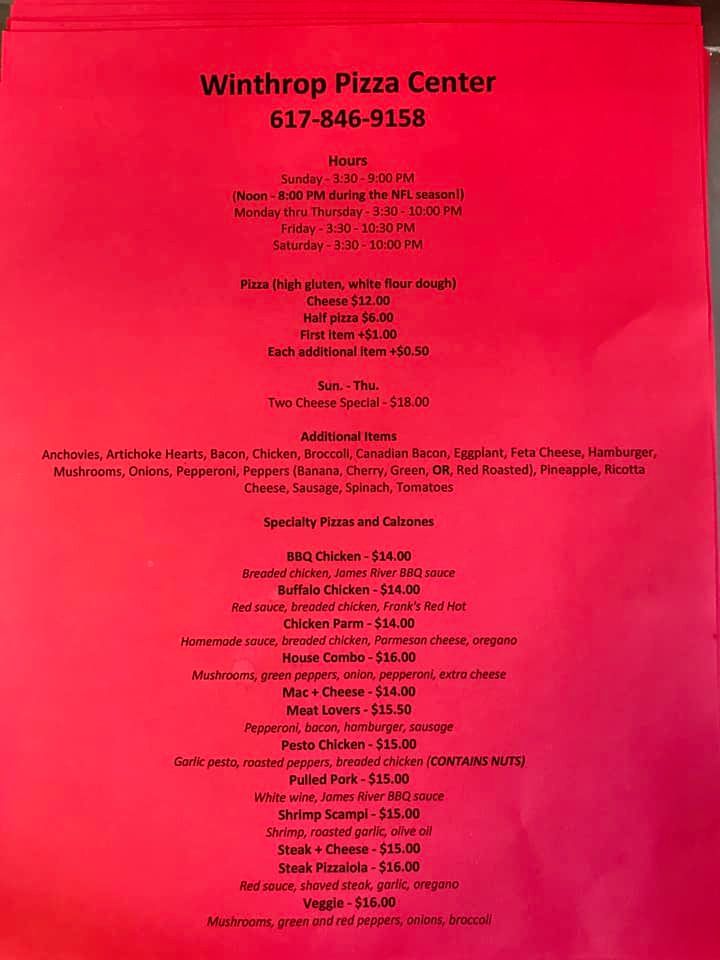 Winthrop Pizza Center
617-846-9158

Hours
Sunday - 3:30 - 9:00 PM
(Noon - 8:00 PM during the NFL season!)
Monday thru Thursday - 3:30 - 10:00 PM
Friday - 3:30 - 10:30 PM
Saturday - 3:30 - 10:00 PM

Pizza (high gluten, white flour dough)
Cheese $12.00
Half pizza $6.00
First item +$1.00
Each additional item +$0.50

Sun. - Thu.
Two Cheese Special - $18.00

Additional Items
Anchovies, Artichoke Hearts, Bacon, Chicken, Broccoli, Canadian Bacon, Eggplant, Feta Cheese, Hamburger, Mushrooms, Onions, Pepperoni, Peppers (Banana, Cherry, Green, OR, Red Roasted), Pineapple, Ricotta Cheese, Sausage, Spinach, Tomatoes

Specialty Pizzas and Calzones

BBQ Chicken - $14.00
Breaded chicken, James River BBQ sauce
Buffalo Chicken - $14.00
Red sauce, breaded chicken, Frank's Red Hot
Chicken Parm - $14.00
Homemade sauce, breaded chicken, Parmesan cheese, oregano
House Combo - $16.00
Mushrooms, green peppers, onion, pepperoni, extra cheese
Mac + Cheese - $14.00
Meat Lovers - $15.50
Pepperoni, bacon, hamburger, sausage
Pesto Chicken - $15.00
Garlic pesto, roasted peppers, breaded chicken (CONTAINS NUTS)
Pulled Pork - $15.00
White wine, James River BBQ sauce
Shrimp Scampi - $15.00
Shrimp, roasted garlic, olive oil
Steak + Cheese - $15.00
Steak Pizzaiola - $16.00
Red sauce, shaved steak, garlic, oregano
Veggie - $16.00
Mushrooms, green and red peppers, onions, broccoli